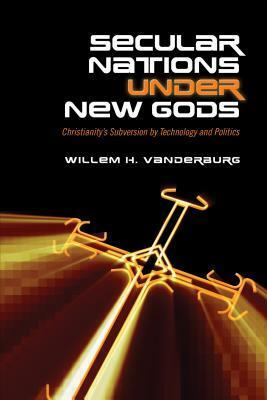 SECULAR NATIONS UNDER NEW GODS

Christianity's Subversion by Technology and Politics

WILLEM H. VANDERBURG